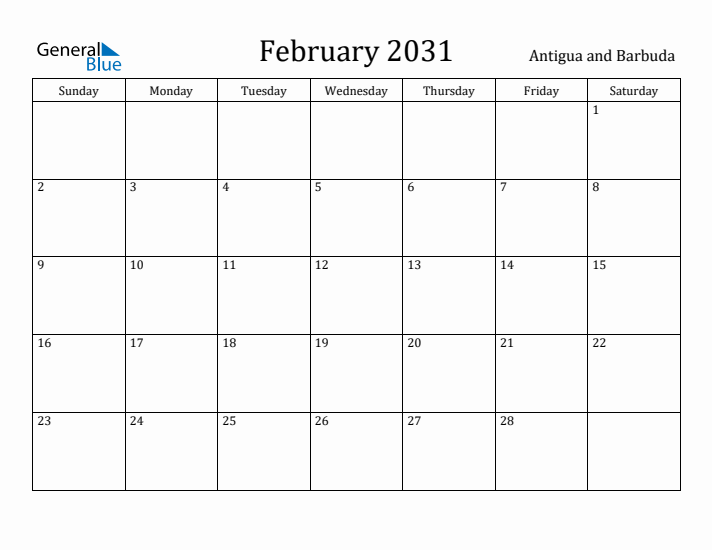 General Blue

February 2031

Antigua and Barbuda

| Sunday | Monday | Tuesday | Wednesday | Thursday | Friday | Saturday |
|---|---|---|---|---|---|---|
| | | | | | | 1 |
| 2 | 3 | 4 | 5 | 6 | 7 | 8 |
| 9 | 10 | 11 | 12 | 13 | 14 | 15 |
| 16 | 17 | 18 | 19 | 20 | 21 | 22 |
| 23 | 24 | 25 | 26 | 27 | 28 | |